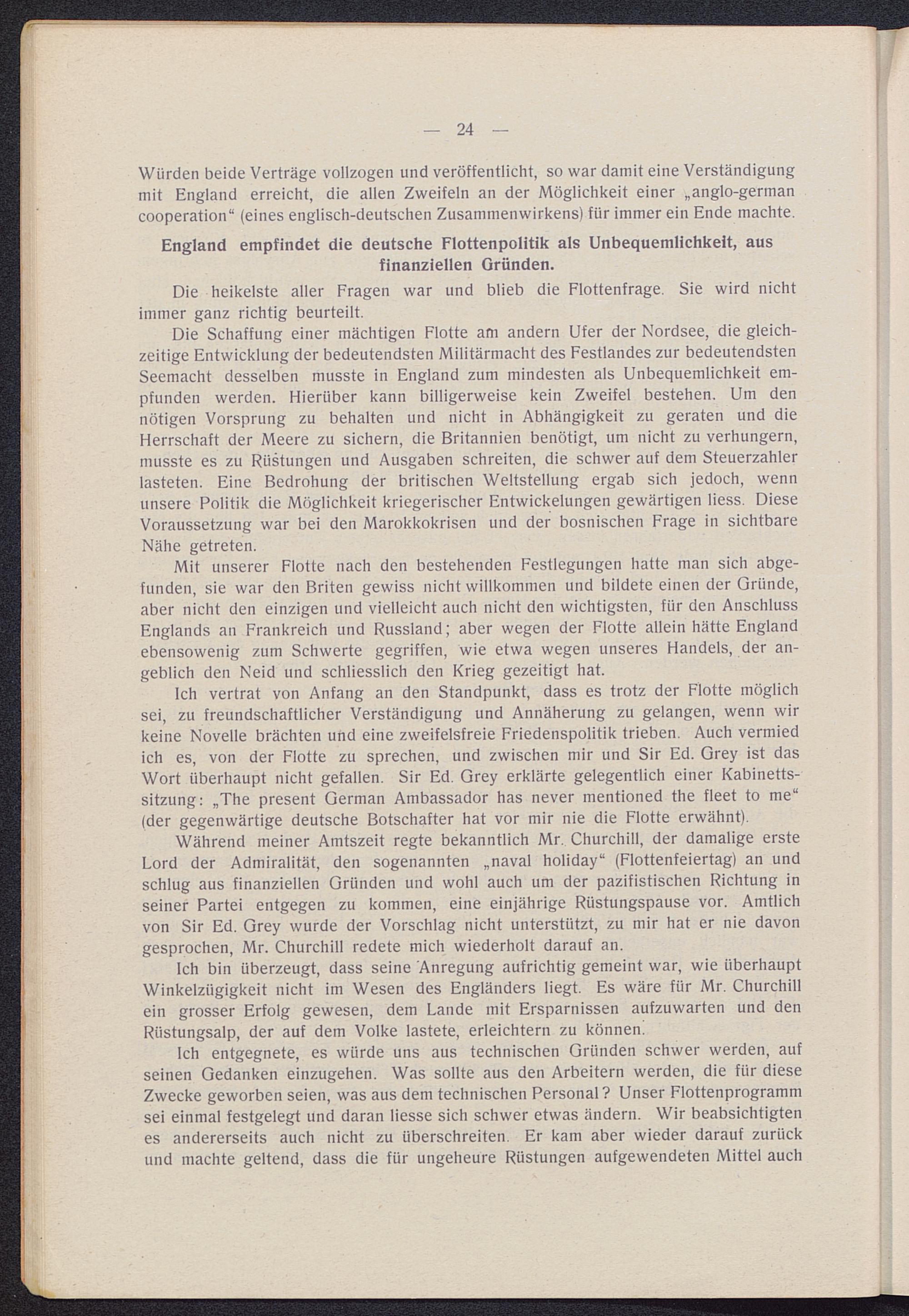 — 24 —

Würden beide Verträge vollzogen und veröffentlicht, so war damit eine Verständigung mit England erreicht, die allen Zweifeln an der Möglichkeit einer „anglo-german cooperation“ (eines englisch-deutschen Zusammenwirkens) für immer ein Ende machte.

England empfindet die deutsche Flottenpolitik als Unbequemlichkeit, aus finanziellen Gründen.

Die heikelste aller Fragen war und blieb die Flottenfrage. Sie wird nicht immer ganz richtig beurteilt.

Die Schaffung einer mächtigen Flotte am andern Ufer der Nordsee, die gleichzeitige Entwicklung der bedeutendsten Militärmacht des Festlandes zur bedeutendsten Seemacht desselben musste in England zum mindesten als Unbequemlichkeit empfunden werden. Hierüber kann billigerweise kein Zweifel bestehen. Um den nötigen Vorsprung zu behalten und nicht in Abhängigkeit zu geraten und die Herrschaft der Meere zu sichern, die Britannien benötigt, um nicht zu verhungern, musste es zu Rüstungen und Ausgaben schreiten, die schwer auf dem Steuerzahler lasteten. Eine Bedrohung der britischen Weltstellung ergab sich jedoch, wenn unsere Politik die Möglichkeit kriegerischer Entwickelungen gewärtigen liess. Diese Voraussetzung war bei den Marokkokrisen und der bosnischen Frage in sichtbare Nähe getreten.

Mit unserer Flotte nach den bestehenden Festlegungen hatte man sich abgefunden, sie war den Briten gewiss nicht willkommen und bildete einen der Gründe, aber nicht den einzigen und vielleicht auch nicht den wichtigsten, für den Anschluss Englands an Frankreich und Russland; aber wegen der Flotte allein hätte England ebensowenig zum Schwerte gegriffen, wie etwa wegen unseres Handels, der angeblich den Neid und schliesslich den Krieg gezeitigt hat.

Ich vertrat von Anfang an den Standpunkt, dass es trotz der Flotte möglich sei, zu freundschaftlicher Verständigung und Annäherung zu gelangen, wenn wir keine Novelle brächten und eine zweifelsfreie Friedenspolitik trieben. Auch vermied ich es, von der Flotte zu sprechen, und zwischen mir und Sir Ed. Grey ist das Wort überhaupt nicht gefallen. Sir Ed. Grey erklärte gelegentlich einer Kabinettssitzung: „The present German Ambassador has never mentioned the fleet to me“ (der gegenwärtige deutsche Botschafter hat vor mir nie die Flotte erwähnt).

Während meiner Amtszeit regte bekanntlich Mr. Churchill, der damalige erste Lord der Admiralität, den sogenannten „naval holiday“ (Flottenfeiertag) an und schlug aus finanziellen Gründen und wohl auch um der pazifistischen Richtung in seiner Partei entgegen zu kommen, eine einjährige Rüstungspause vor. Amtlich von Sir Ed. Grey wurde der Vorschlag nicht unterstützt, zu mir hat er nie davon gesprochen, Mr. Churchill redete mich wiederholt darauf an.

Ich bin überzeugt, dass seine Anregung aufrichtig gemeint war, wie überhaupt Winkelzügigkeit nicht im Wesen des Engländers liegt. Es wäre für Mr. Churchill ein grosser Erfolg gewesen, dem Lande mit Ersparnissen aufzuwarten und den Rüstungsalp, der auf dem Volke lastete, erleichtern zu können.

Ich entgegnete, es würde uns aus technischen Gründen schwer werden, auf seinen Gedanken einzugehen. Was sollte aus den Arbeitern werden, die für diese Zwecke geworben seien, was aus dem technischen Personal? Unser Flottenprogramm sei einmal festgelegt und daran liesse sich schwer etwas ändern. Wir beabsichtigten es andererseits auch nicht zu überschreiten. Er kam aber wieder darauf zurück und machte geltend, dass die für ungeheure Rüstungen aufgewendeten Mittel auch